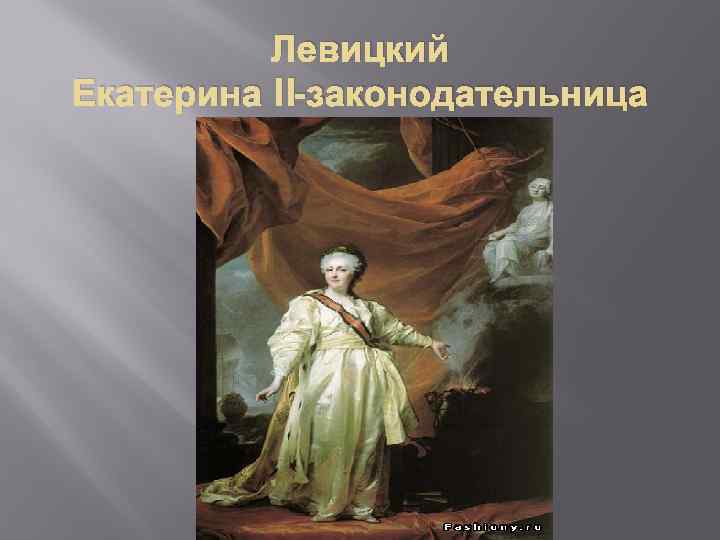 Левицкий
Екатерина II-законодательница

Fashiony.ru